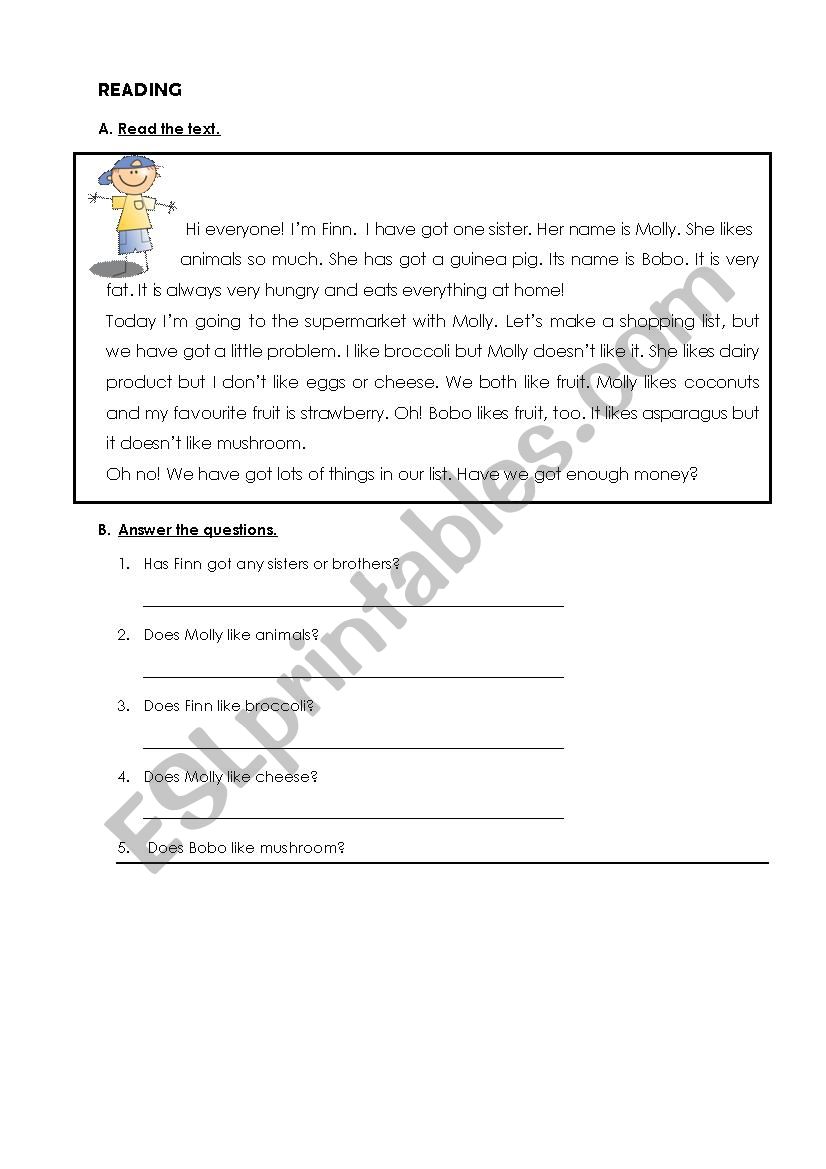 READING

A. Read the text.

Hi everyone! I'm Finn. I have got one sister. Her name is Molly. She likes animals so much. She has got a guinea pig. Its name is Bobo. It is very fat. It is always very hungry and eats everything at home!

Today I'm going to the supermarket with Molly. Let's make a shopping list, but we have got a little problem. I like broccoli but Molly doesn't like it. She likes dairy product but I don't like eggs or cheese. We both like fruit. Molly likes coconuts and my favourite fruit is strawberry. Oh! Bobo likes fruit, too. It likes asparagus but it doesn't like mushroom.

Oh no! We have got lots of things in our list. Have we got enough money?

B. Answer the questions.

1. Has Finn got any sisters or brothers?

2. Does Molly like animals?

3. Does Finn like broccoli?

4. Does Molly like cheese?

5. Does Bobo like mushroom?

ESLprintables.com